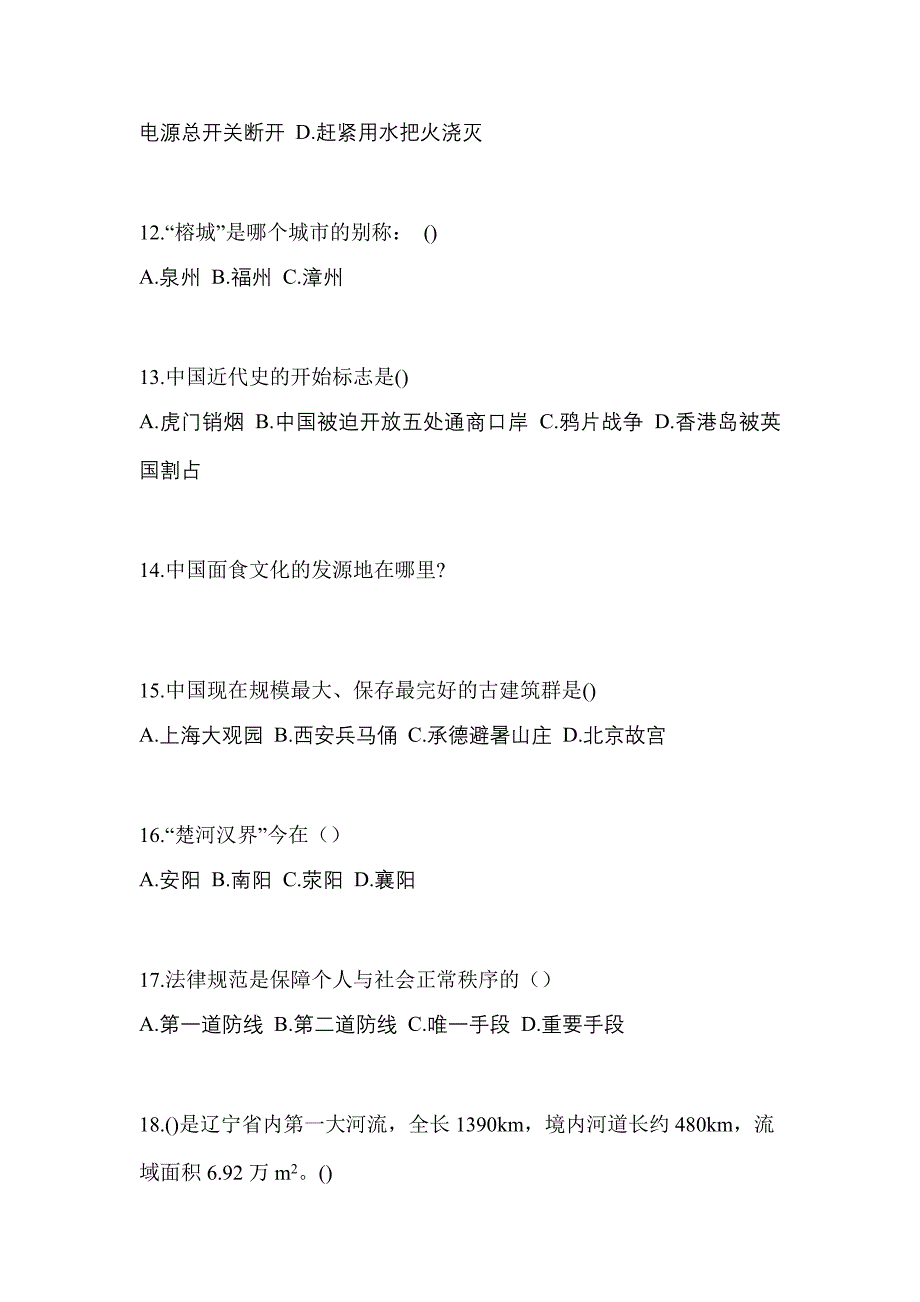 电源总开关断开 D.赶紧用水把火浇灭

12.“榕城”是哪个城市的别称： ()
A.泉州 B.福州 C.漳州

13.中国近代史的开始标志是()
A.虎门销烟 B.中国被迫开放五处通商口岸 C.鸦片战争 D.香港岛被英国割占

14.中国面食文化的发源地在哪里?

15.中国现在规模最大、保存最完好的古建筑群是()
A.上海大观园 B.西安兵马俑 C.承德避暑山庄 D.北京故宫

16.“楚河汉界”今在（）
A.安阳 B.南阳 C.荥阳 D.襄阳

17.法律规范是保障个人与社会正常秩序的（）
A.第一道防线 B.第二道防线 C.唯一手段 D.重要手段

18.()是辽宁省内第一大河流，全长 1390km，境内河道长约 480km，流域面积 6.92 万 $m^2$。()